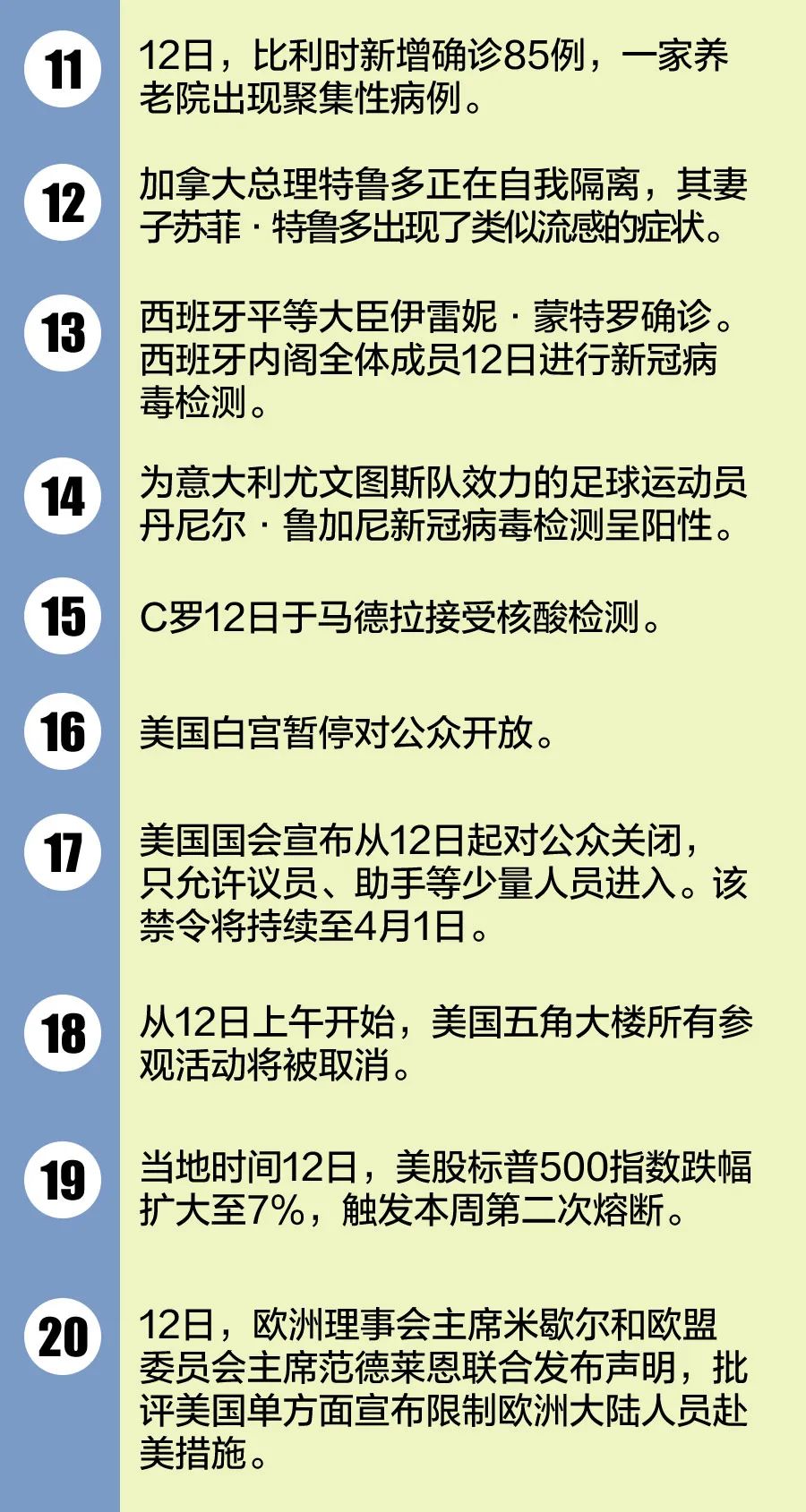 11

12日，比利时新增确诊85例，一家养老院出现聚集性病例。

12

加拿大总理特鲁多正在自我隔离，其妻子苏菲·特鲁多出现了类似流感的症状。

13

西班牙平等大臣伊雷妮·蒙特罗确诊。西班牙内阁全体成员12日进行新冠病毒检测。

14

为意大利尤文图斯队效力的足球运动员丹尼尔·鲁加尼新冠病毒检测呈阳性。

15

C罗12日于马德拉接受核酸检测。

16

美国白宫暂停对公众开放。

17

美国国会宣布从12日起对公众关闭，只允许议员、助手等少量人员进入。该禁令将持续至4月1日。

18

从12日上午开始，美国五角大楼所有参观活动将被取消。

19

当地时间12日，美股标普500指数跌幅扩大至7%，触发本周第二次熔断。

20

12日，欧洲理事会主席米歇尔和欧盟委员会主席范德莱恩联合发布声明，批评美国单方面宣布限制欧洲大陆人员赴美措施。